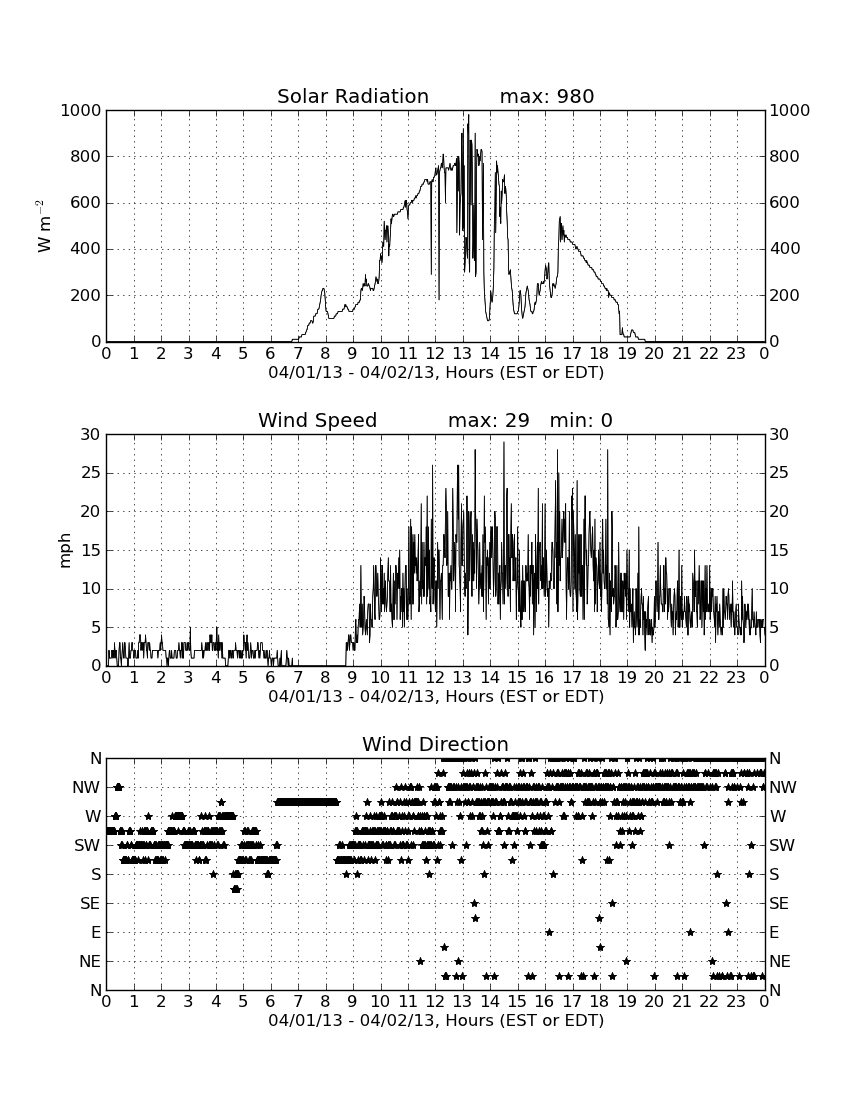 Solar Radiation max: 980

1000
800
600
400
200
0

$W\ m^{-2}$

1000
800
600
400
200
0

0 1 2 3 4 5 6 7 8 9 10 11 12 13 14 15 16 17 18 19 20 21 22 23 0
04/01/13 - 04/02/13, Hours (EST or EDT)

Wind Speed max: 29 min: 0

30
25
20
15
10
5
0

mph

30
25
20
15
10
5
0

0 1 2 3 4 5 6 7 8 9 10 11 12 13 14 15 16 17 18 19 20 21 22 23 0
04/01/13 - 04/02/13, Hours (EST or EDT)

Wind Direction

N
NW
W
SW
S
SE
E
NE
N

N
NW
W
SW
S
SE
E
NE
N

0 1 2 3 4 5 6 7 8 9 10 11 12 13 14 15 16 17 18 19 20 21 22 23 0
04/01/13 - 04/02/13, Hours (EST or EDT)